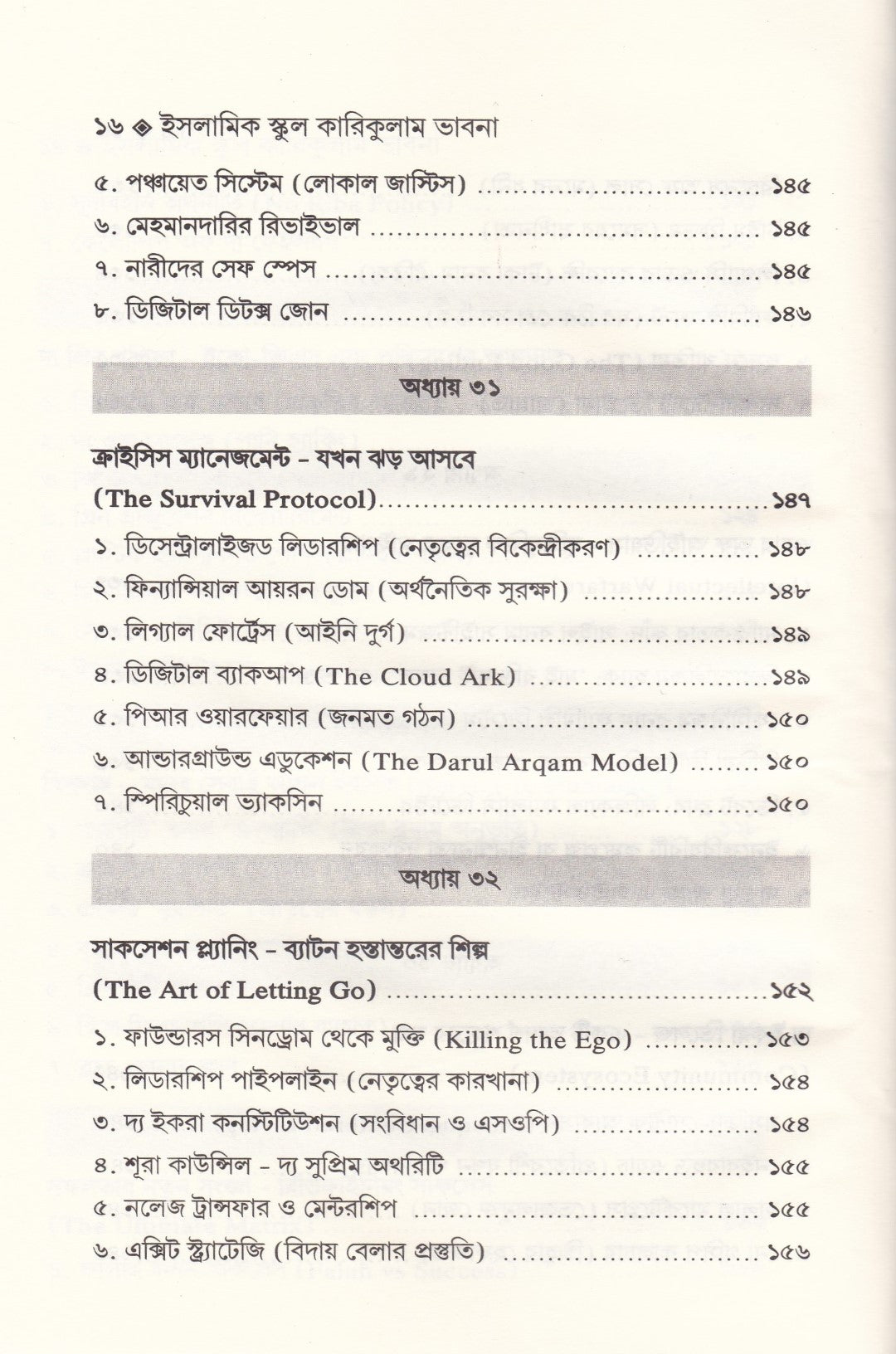 ১৬ ◈ ইসলামিক স্কুল কারিকুলাম ভাবনা

৫. পঞ্চায়েত সিস্টেম (লোকাল জাস্টিস) ১৪৫
৬. মেহমানদারির রিভাইভাল ১৪৫
৭. নারীদের সেফ স্পেস ১৪৫
৮. ডিজিটাল ডিটক্স জোন ১৪৬

অধ্যায় ৩১

ক্রাইসিস ম্যানেজমেন্ট - যখন ঝড় আসবে
(The Survival Protocol) ১৪৭
১. ডিসেন্ট্রালাইজড লিডারশিপ (নেতৃত্বের বিকেন্দ্রীকরণ) ১৪৮
২. ফিন্যান্সিয়াল আয়রন ডোম (অর্থনৈতিক সুরক্ষা) ১৪৮
৩. লিগ্যাল ফোর্ট্রেস (আইনি দুর্গ) ১৪৯
৪. ডিজিটাল ব্যাকআপ (The Cloud Ark) ১৪৯
৫. পিআর ওয়ারফেয়ার (জনমত গঠন) ১৫০
৬. আন্ডারগ্রাউন্ড এডুকেশন (The Darul Arqam Model) ১৫০
৭. স্পিরিচুয়াল ভ্যাকসিন ১৫০

অধ্যায় ৩২

সাকসেশন প্ল্যানিং - ব্যাটন হস্তান্তরের শিল্প
(The Art of Letting Go) ১৫২
১. ফাউন্ডারস সিনড্রোম থেকে মুক্তি (Killing the Ego) ১৫৩
২. লিডারশিপ পাইপলাইন (নেতৃত্বের কারখানা) ১৫৪
৩. দ্য ইকরা কনস্টিটিউশন (সংবিধান ও এসওপি) ১৫৪
৪. শূরা কাউন্সিল - দ্য সুপ্রিম অথরিটি ১৫৫
৫. নলেজ ট্রান্সফার ও মেন্টরশিপ ১৫৫
৬. এক্সিট স্ট্র্যাটেজি (বিদায় বেলার প্রস্তুতি) ১৫৬